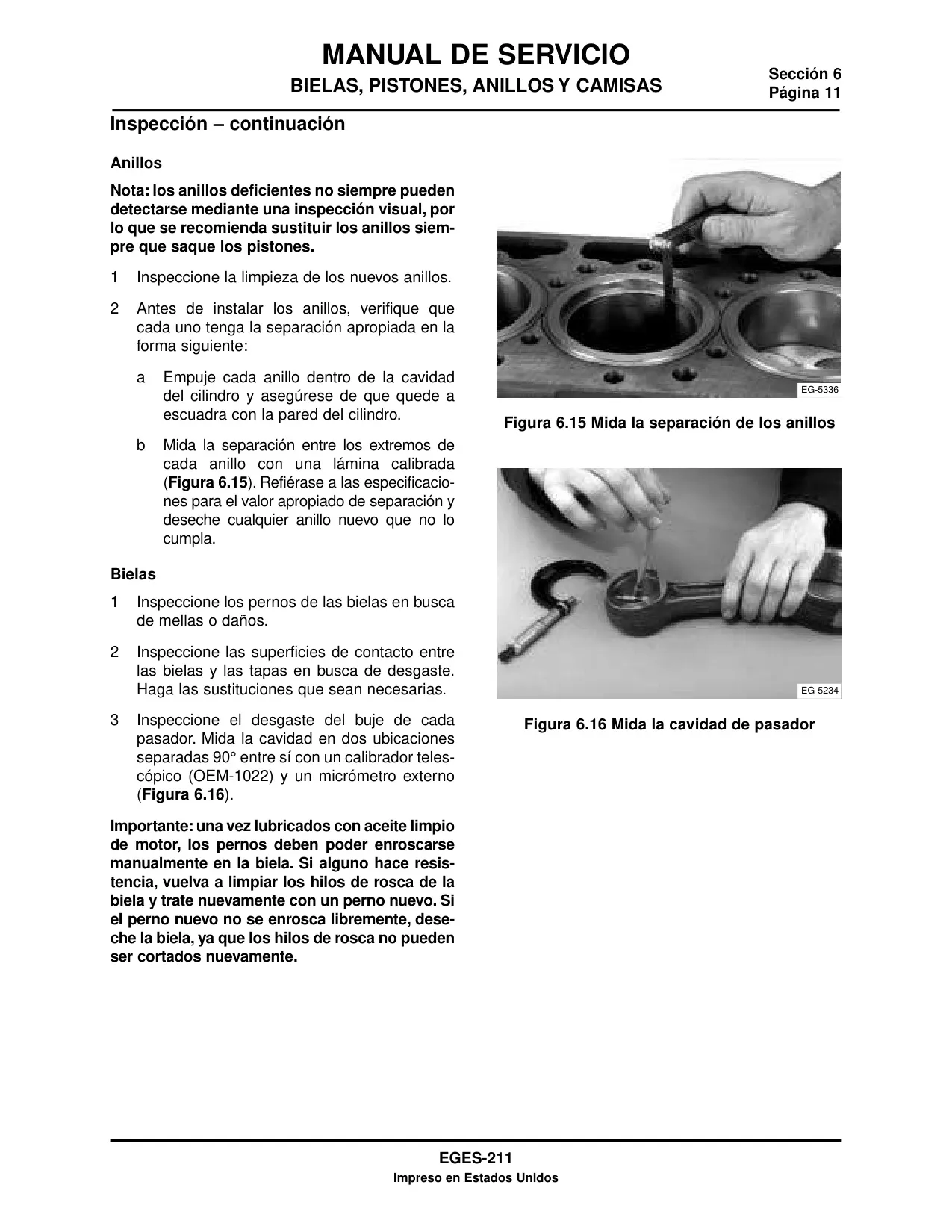 MANUAL DE SERVICIO
BIELAS, PISTONES, ANILLOS Y CAMISAS

Sección 6
Página 11

Inspección – continuación

Anillos

Nota: los anillos deficientes no siempre pueden detectarse mediante una inspección visual, por lo que se recomienda sustituir los anillos siempre que saque los pistones.

1 Inspeccione la limpieza de los nuevos anillos.

2 Antes de instalar los anillos, verifique que cada uno tenga la separación apropiada en la forma siguiente:

a Empuje cada anillo dentro de la cavidad del cilindro y asegúrese de que quede a escuadra con la pared del cilindro.

b Mida la separación entre los extremos de cada anillo con una lámina calibrada (Figura 6.15). Refiérase a las especificaciones para el valor apropiado de separación y deseche cualquier anillo nuevo que no lo cumpla.

Bielas

1 Inspeccione los pernos de las bielas en busca de mellas o daños.

2 Inspeccione las superficies de contacto entre las bielas y las tapas en busca de desgaste. Haga las sustituciones que sean necesarias.

3 Inspeccione el desgaste del buje de cada pasador. Mida la cavidad en dos ubicaciones separadas 90° entre sí con un calibrador telescópico (OEM-1022) y un micrómetro externo (Figura 6.16).

Importante: una vez lubricados con aceite limpio de motor, los pernos deben poder enroscarse manualmente en la biela. Si alguno hace resistencia, vuelva a limpiar los hilos de rosca de la biela y trate nuevamente con un perno nuevo. Si el perno nuevo no se enrosca libremente, deseche la biela, ya que los hilos de rosca no pueden ser cortados nuevamente.

EG-5336

Figura 6.15 Mida la separación de los anillos

EG-5234

Figura 6.16 Mida la cavidad de pasador

EGES-211
Impreso en Estados Unidos